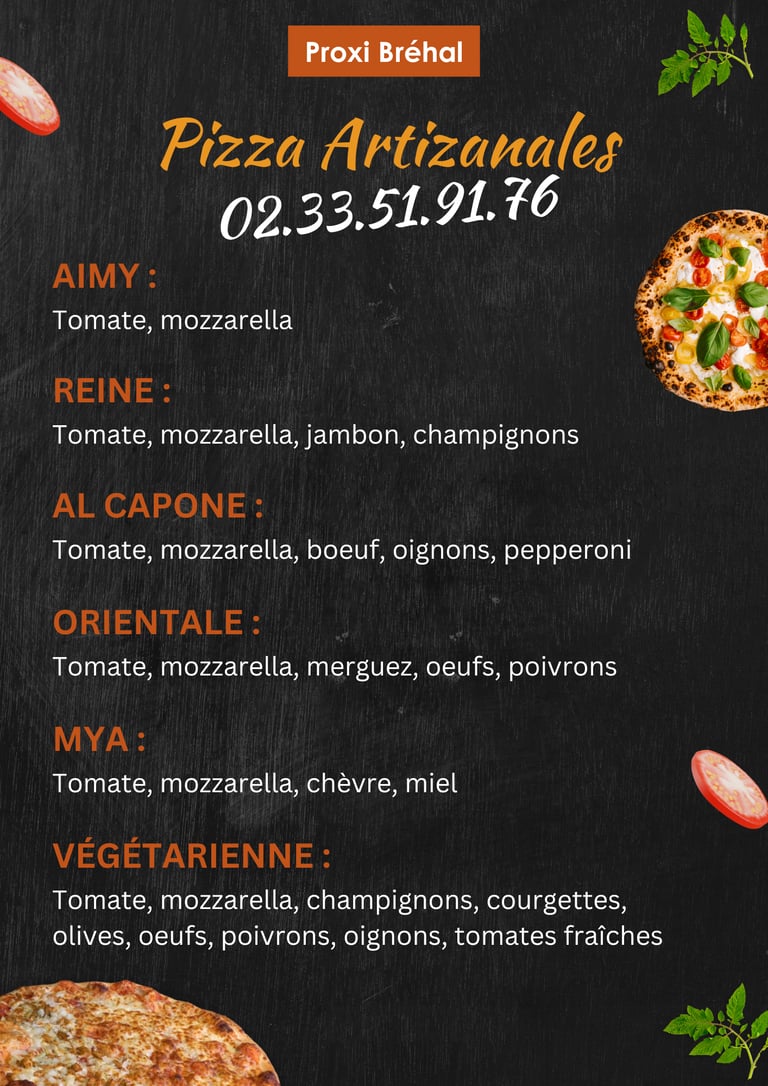 Proxi Bréhal

Pizza Artizanales
02.33.51.91.76

AIMY :
Tomate, mozzarella

REINE :
Tomate, mozzarella, jambon, champignons

AL CAPONE :
Tomate, mozzarella, boeuf, oignons, pepperoni

ORIENTALE :
Tomate, mozzarella, merguez, oeufs, poivrons

MYA :
Tomate, mozzarella, chèvre, miel

VÉGÉTARIENNE :
Tomate, mozzarella, champignons, courgettes, olives, oeufs, poivrons, oignons, tomates fraîches